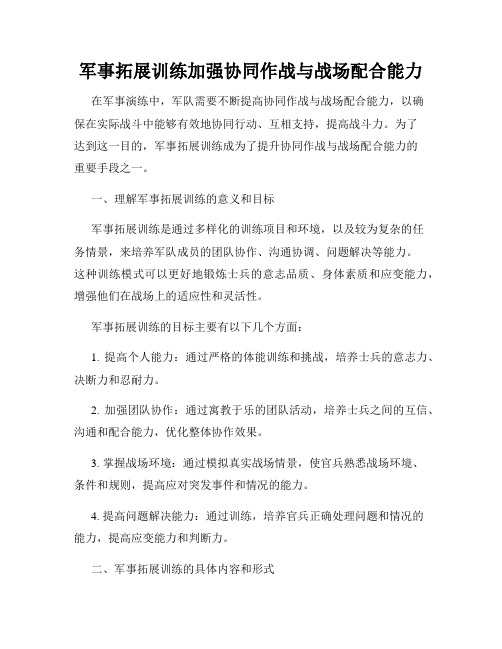 军事拓展训练加强协同作战与战场配合能力

在军事演练中，军队需要不断提高协同作战与战场配合能力，以确保在实际战斗中能够有效地协同行动、互相支持，提高战斗力。为了达到这一目的，军事拓展训练成为了提升协同作战与战场配合能力的重要手段之一。

一、理解军事拓展训练的意义和目标

军事拓展训练是通过多样化的训练项目和环境，以及较为复杂的任务情景，来培养军队成员的团队协作、沟通协调、问题解决等能力。这种训练模式可以更好地锻炼士兵的意志品质、身体素质和应变能力，增强他们在战场上的适应性和灵活性。

军事拓展训练的目标主要有以下几个方面：

1. 提高个人能力：通过严格的体能训练和挑战，培养士兵的意志力、决断力和忍耐力。

2. 加强团队协作：通过寓教于乐的团队活动，培养士兵之间的互信、沟通和配合能力，优化整体协作效果。

3. 掌握战场环境：通过模拟真实战场情景，使官兵熟悉战场环境、条件和规则，提高应对突发事件和情况的能力。

4. 提高问题解决能力：通过训练，培养官兵正确处理问题和情况的能力，提高应变能力和判断力。

二、军事拓展训练的具体内容和形式